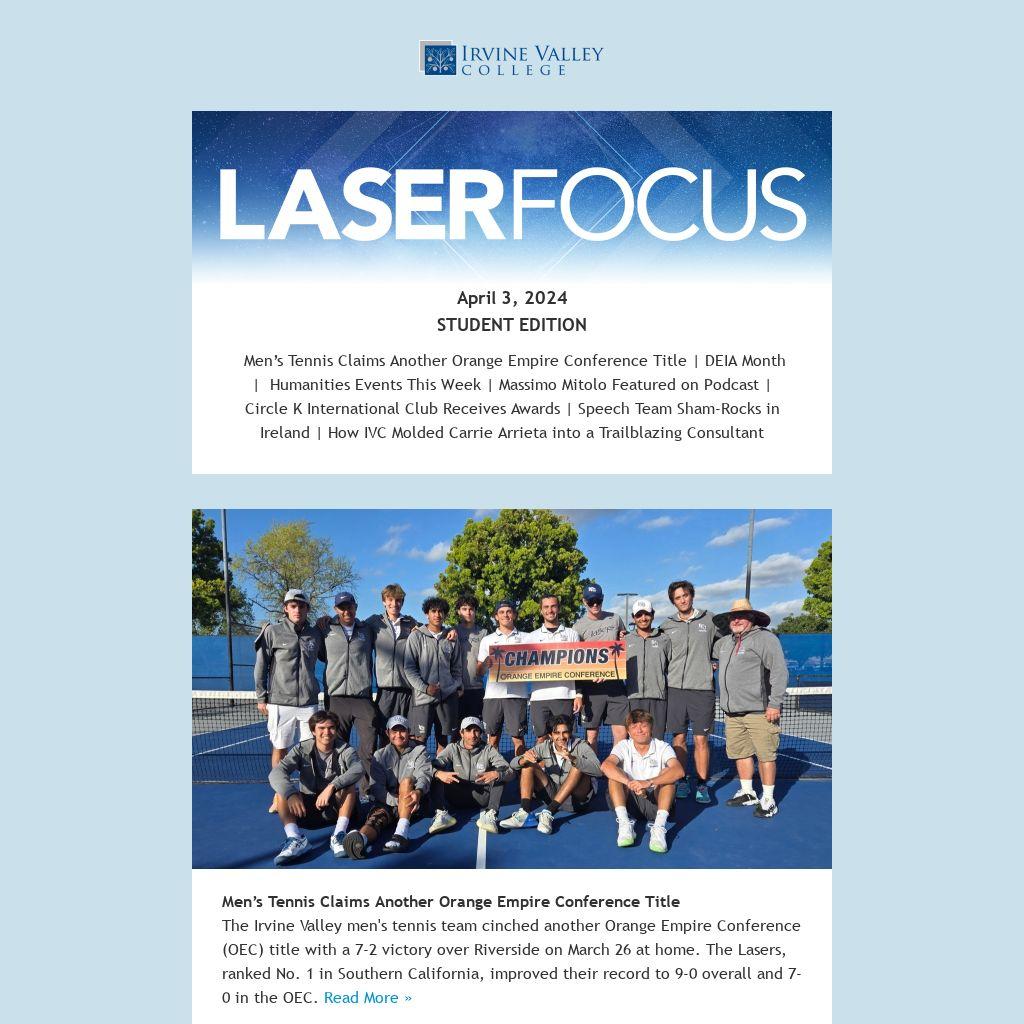 IRVINE VALLEY
COLLEGE

LASERFOCUS

April 3, 2024
STUDENT EDITION

Men's Tennis Claims Another Orange Empire Conference Title | DEIA Month | Humanities Events This Week | Massimo Mitolo Featured on Podcast | Circle K International Club Receives Awards | Speech Team Sham-Rocks in Ireland | How IVC Molded Carrie Arrieta into a Trailblazing Consultant

CHAMPIONS
ORANGE EMPIRE CONFERENCE

Men's Tennis Claims Another Orange Empire Conference Title
The Irvine Valley men's tennis team cinched another Orange Empire Conference (OEC) title with a 7-2 victory over Riverside on March 26 at home. The Lasers, ranked No. 1 in Southern California, improved their record to 9-0 overall and 7-0 in the OEC. Read More »